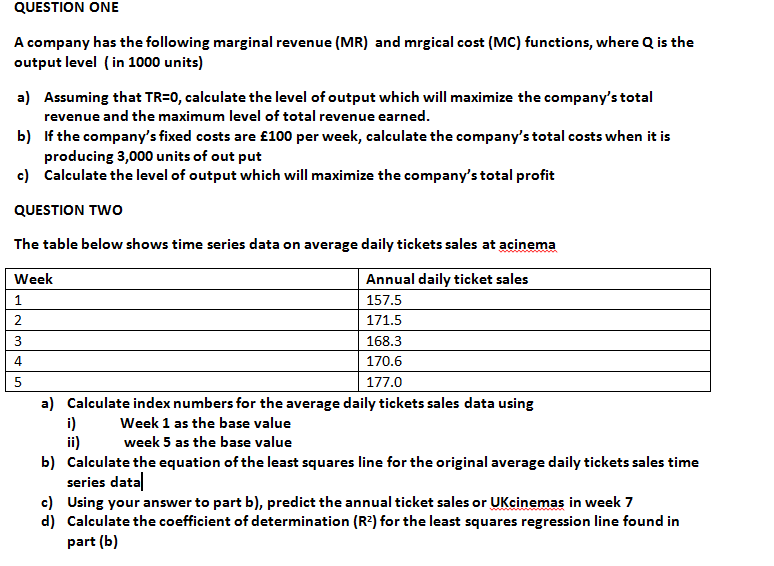 QUESTION ONE

A company has the following marginal revenue (MR) and mrgical cost (MC) functions, where Q is the output level ( in 1000 units)

a) Assuming that TR=0, calculate the level of output which will maximize the company's total revenue and the maximum level of total revenue earned.
b) If the company's fixed costs are £100 per week, calculate the company's total costs when it is producing 3,000 units of out put
c) Calculate the level of output which will maximize the company's total profit

QUESTION TWO

The table below shows time series data on average daily tickets sales at acinema

| Week | Annual daily ticket sales |
|---|---|
| 1 | 157.5 |
| 2 | 171.5 |
| 3 | 168.3 |
| 4 | 170.6 |
| 5 | 177.0 |

a) Calculate index numbers for the average daily tickets sales data using
i) Week 1 as the base value
ii) week 5 as the base value
b) Calculate the equation of the least squares line for the original average daily tickets sales time series data
c) Using your answer to part b), predict the annual ticket sales or UKcinemas in week 7
d) Calculate the coefficient of determination ($R^2$) for the least squares regression line found in part (b)